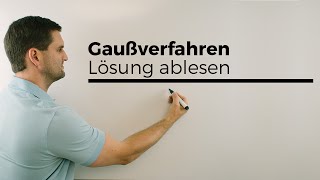 Gaußverfahren
Lösung ablesen